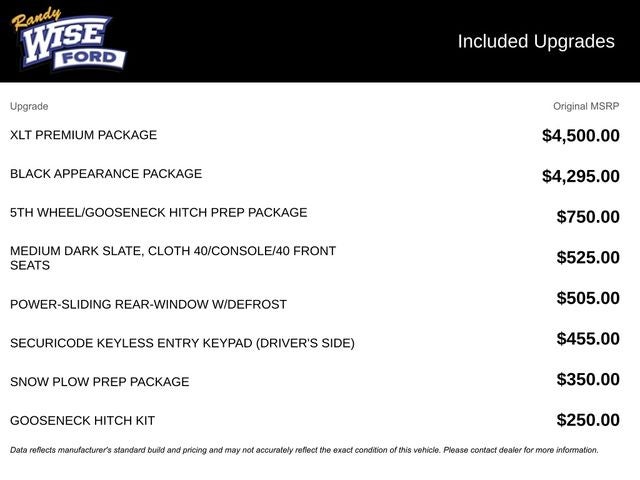 Randy WISE FORD

Included Upgrades

| Upgrade | Original MSRP |
|---|---|
| XLT PREMIUM PACKAGE | \$4,500.00 |
| BLACK APPEARANCE PACKAGE | \$4,295.00 |
| 5TH WHEEL/GOOSENECK HITCH PREP PACKAGE | \$750.00 |
| MEDIUM DARK SLATE, CLOTH 40/CONSOLE/40 FRONT SEATS | \$525.00 |
| POWER-SLIDING REAR-WINDOW W/DEFROST | \$505.00 |
| SECURICODE KEYLESS ENTRY KEYPAD (DRIVER'S SIDE) | \$455.00 |
| SNOW PLOW PREP PACKAGE | \$350.00 |
| GOOSENECK HITCH KIT | \$250.00 |

Data reflects manufacturer's standard build and pricing and may not accurately reflect the exact condition of this vehicle. Please contact dealer for more information.